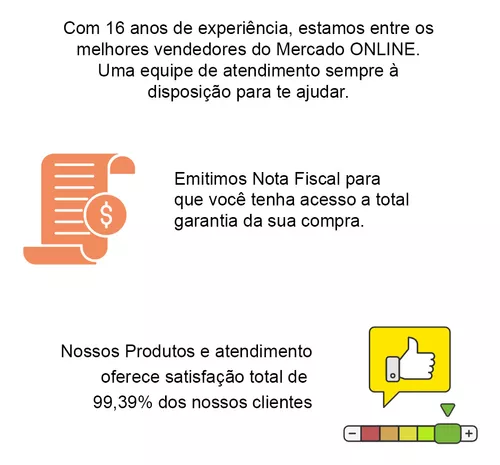 Com 16 anos de experiência, estamos entre os melhores vendedores do Mercado ONLINE. Uma equipe de atendimento sempre à disposição para te ajudar.

$

Emitimos Nota Fiscal para que você tenha acesso a total garantia da sua compra.

Nossos Produtos e atendimento oferece satisfação total de 99,39% dos nossos clientes

−

+